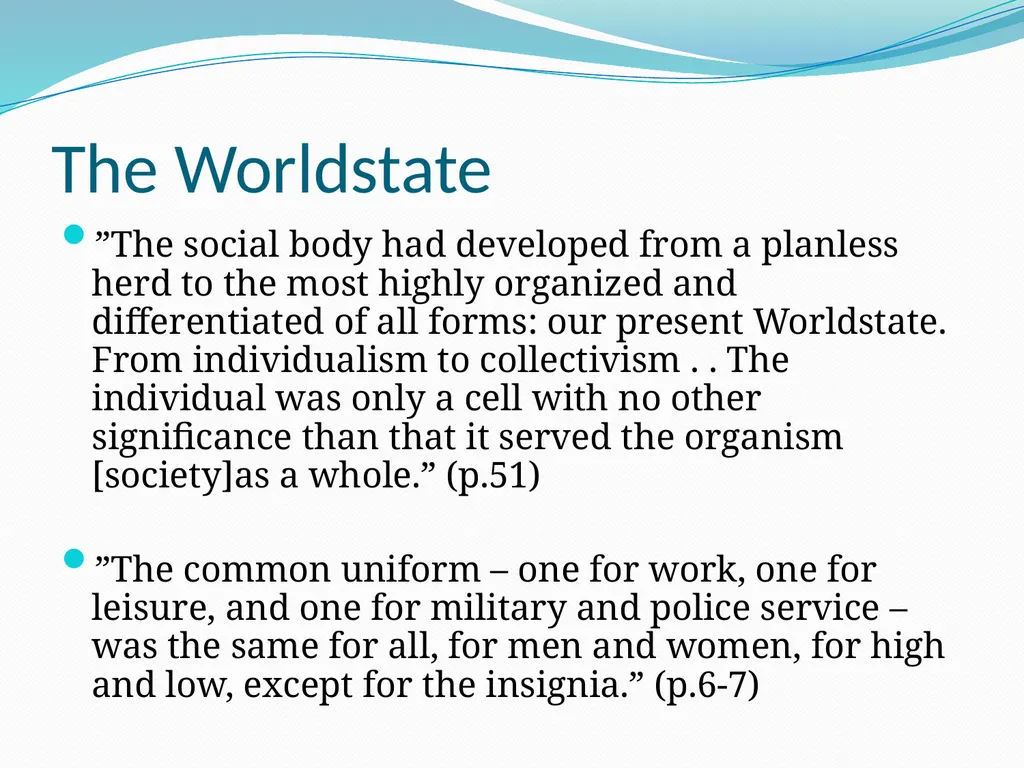 The Worldstate

”The social body had developed from a planless herd to the most highly organized and differentiated of all forms: our present Worldstate. From individualism to collectivism . . The individual was only a cell with no other significance than that it served the organism [society]as a whole.” (p.51)

”The common uniform – one for work, one for leisure, and one for military and police service – was the same for all, for men and women, for high and low, except for the insignia.” (p.6-7)